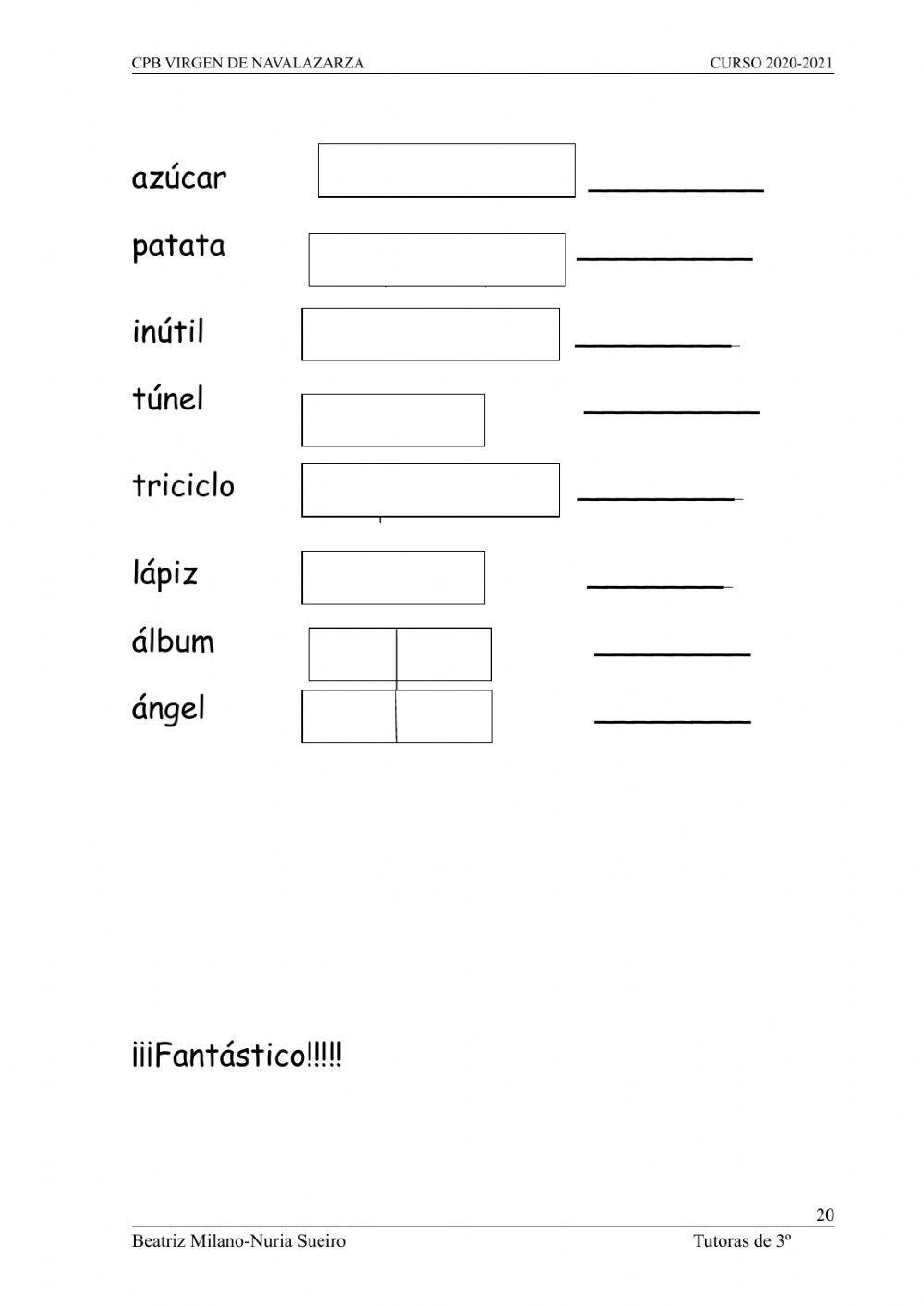 CPB VIRGEN DE NAVALAZARZA CURSO 2020-2021

azúcar ____

patata ____

inútil ____

túnel ____

triciclo ____

lápiz ____

álbum ____

ángel ____

¡¡¡Fantástico!!!!!

20

Beatriz Milano-Nuria Sueiro Tutoras de 3º